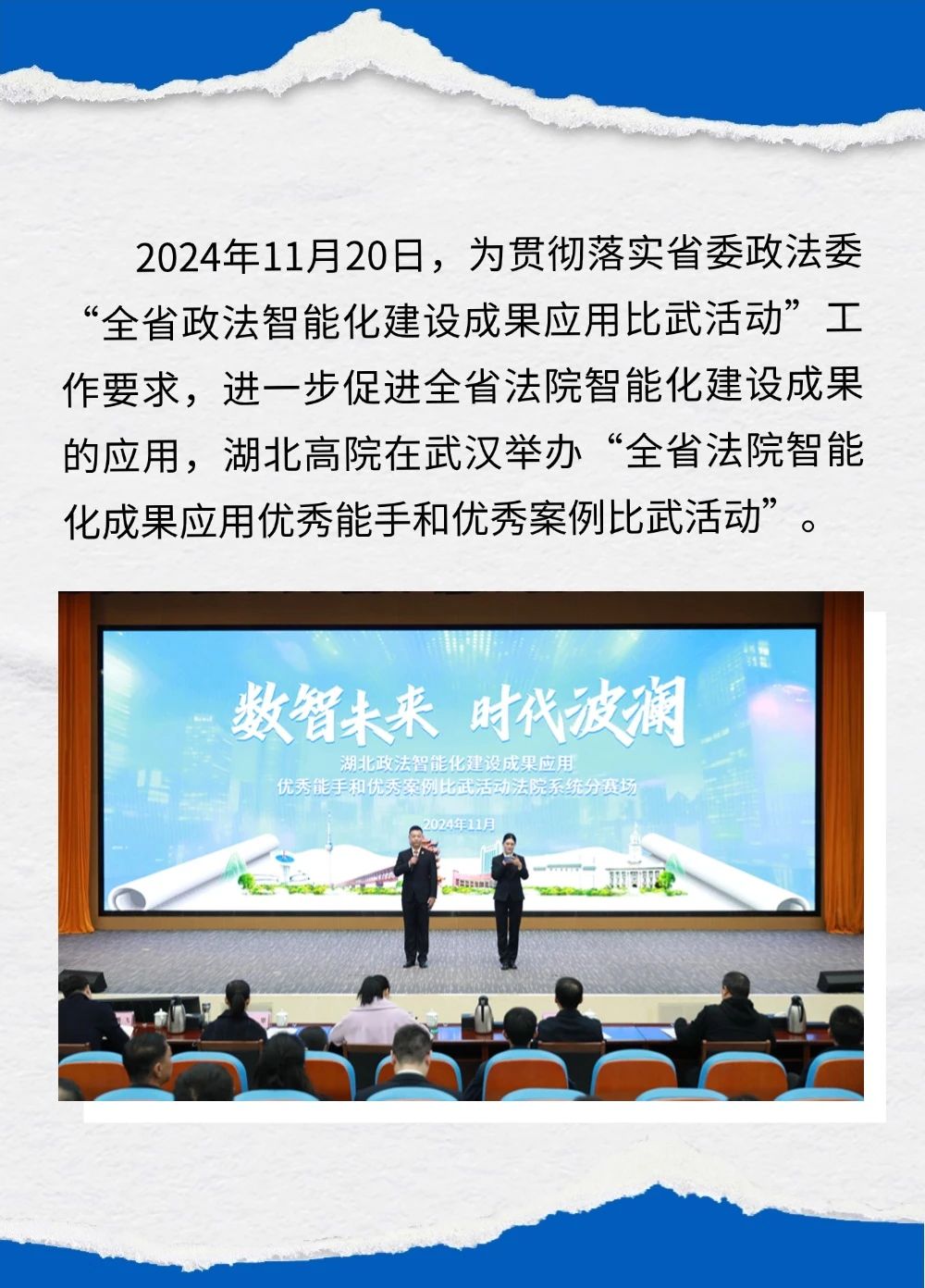 2024年11月20日，为贯彻落实省委政法委“全省政法智能化建设成果应用比武活动”工作要求，进一步促进全省法院智能化建设成果的应用，湖北高院在武汉举办“全省法院智能化成果应用优秀能手和优秀案例比武活动”。

数智未来 时代波澜

湖北政法智能化建设成果应用

优秀能手和优秀案例比武活动法院系统分赛场

2024年11月